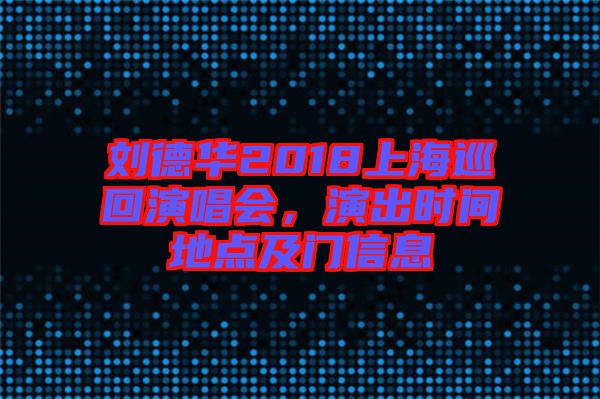 刘德华2018上海巡回演唱会，演出时间地点及门信息